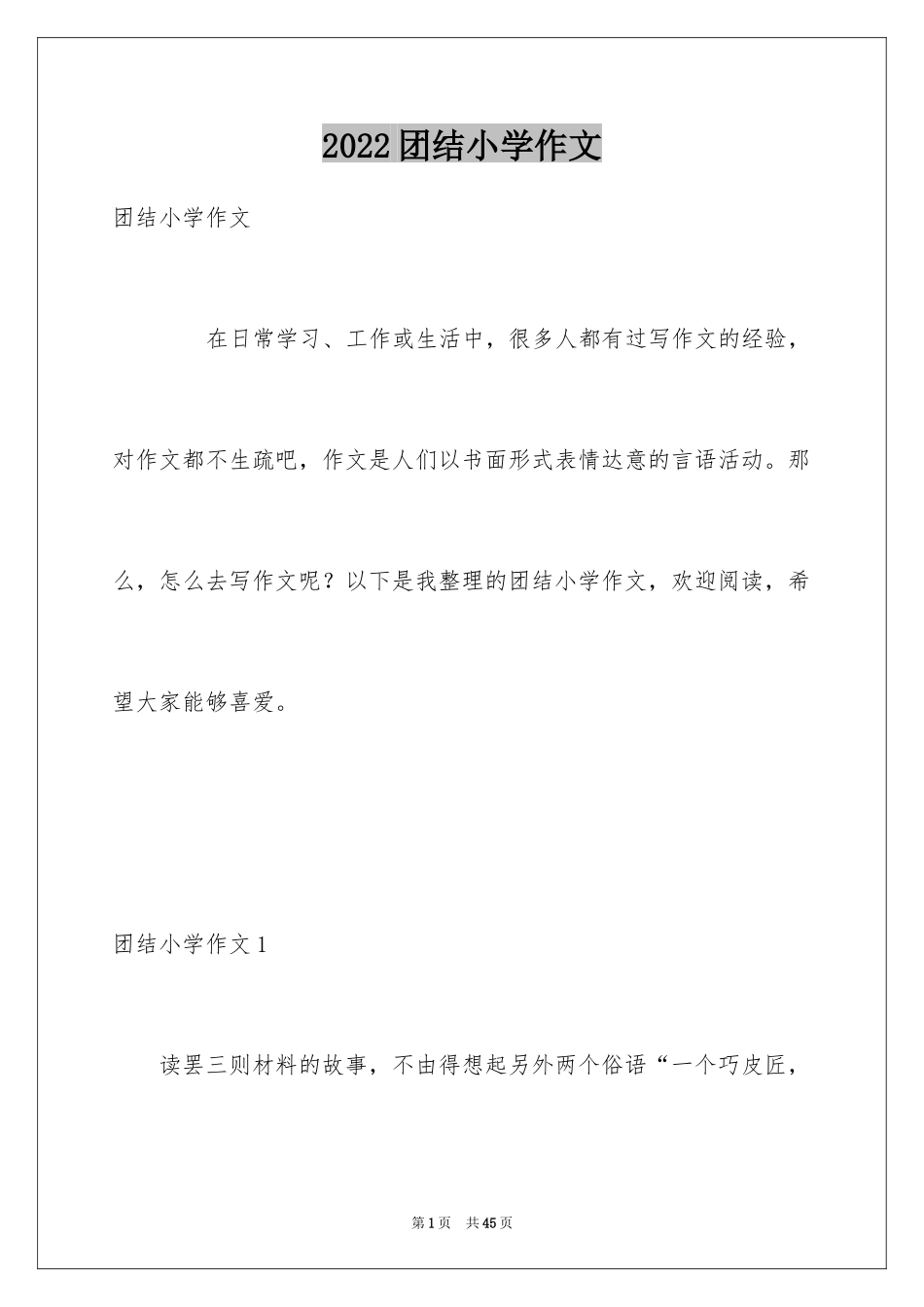 2022团结小学作文

团结小学作文

在日常学习、工作或生活中，很多人都有过写作文的经验，对作文都不生疏吧，作文是人们以书面形式表情达意的言语活动。那么，怎么去写作文呢？以下是我整理的团结小学作文，欢迎阅读，希望大家能够喜爱。

团结小学作文1

读罢三则材料的故事，不由得想起另外两个俗语“一个巧皮匠，

第1页 共45页